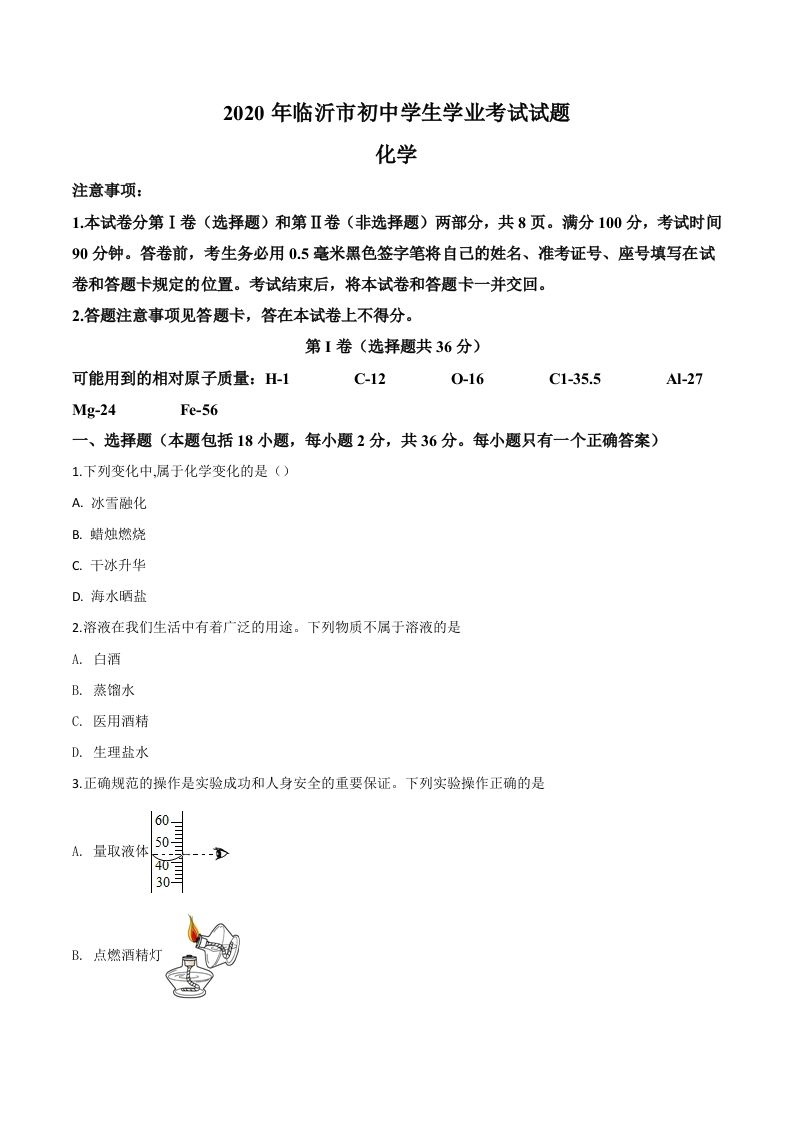 2020 年临沂市初中学生学业考试试题

化学

注意事项：

1.本试卷分第Ⅰ卷（选择题）和第Ⅱ卷（非选择题）两部分，共 8 页。满分 100 分，考试时间 90 分钟。答卷前，考生务必用 0.5 毫米黑色签字笔将自己的姓名、准考证号、座号填写在试卷和答题卡规定的位置。考试结束后，将本试卷和答题卡一并交回。

2.答题注意事项见答题卡，答在本试卷上不得分。

第 I 卷（选择题共 36 分）

可能用到的相对原子质量：H-1 C-12 O-16 C1-35.5 Al-27 Mg-24 Fe-56

一、选择题（本题包括 18 小题，每小题 2 分，共 36 分。每小题只有一个正确答案）

1.下列变化中,属于化学变化的是（）

A. 冰雪融化

B. 蜡烛燃烧

C. 干冰升华

D. 海水晒盐

2.溶液在我们生活中有着广泛的用途。下列物质不属于溶液的是

A. 白酒

B. 蒸馏水

C. 医用酒精

D. 生理盐水

3.正确规范的操作是实验成功和人身安全的重要保证。下列实验操作正确的是

A. 量取液体

60
50
40
30

B. 点燃酒精灯